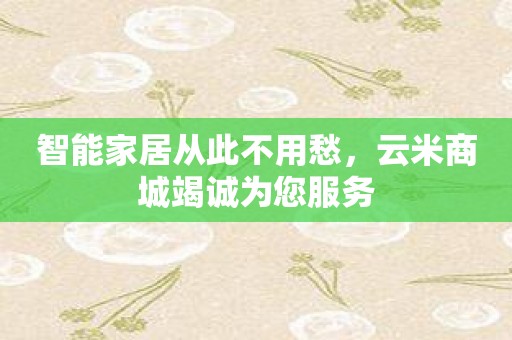 智能家居从此不用愁，云米商城竭诚为您服务